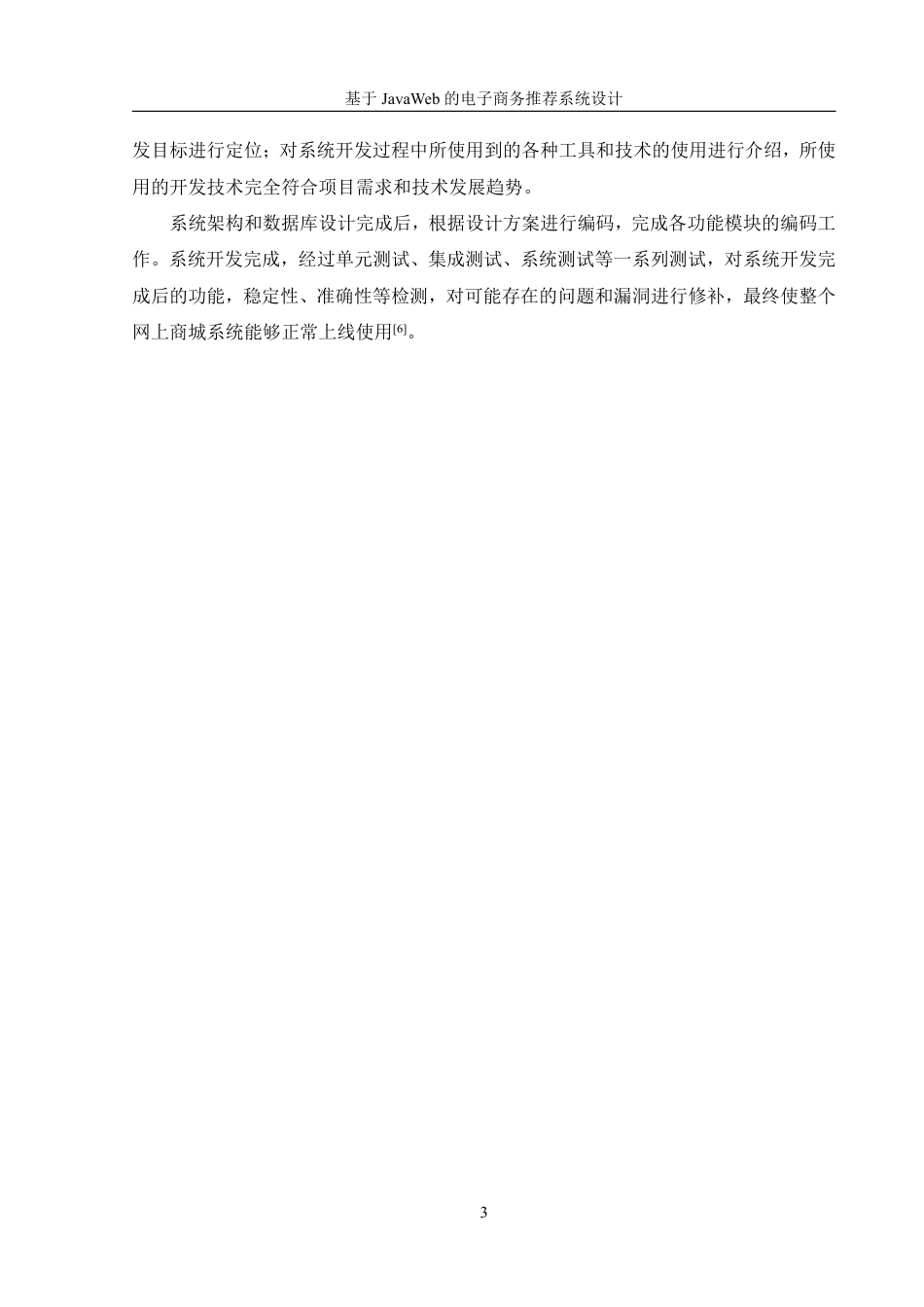 基于 JavaWeb 的电子商务推荐系统设计

发目标进行定位；对系统开发过程中所使用到的各种工具和技术的使用进行介绍，所使用的开发技术完全符合项目需求和技术发展趋势。

系统架构和数据库设计完成后，根据设计方案进行编码，完成各功能模块的编码工作。系统开发完成，经过单元测试、集成测试、系统测试等一系列测试，对系统开发完成后的功能，稳定性、准确性等检测，对可能存在的问题和漏洞进行修补，最终使整个网上商城系统能够正常上线使用$^{[6]}$。

3